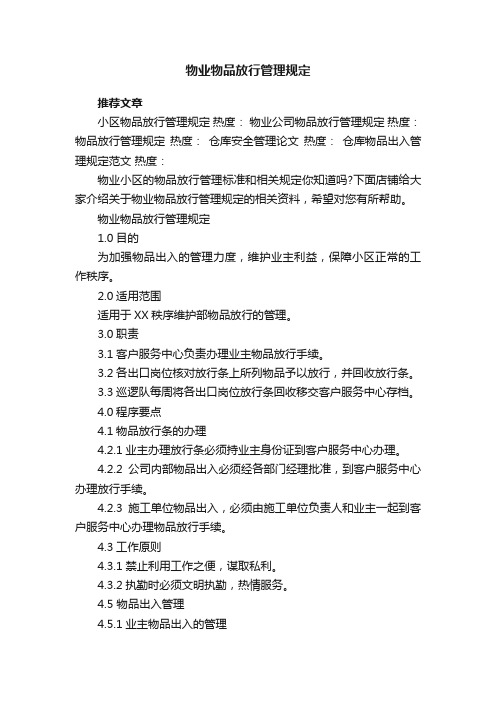 物业物品放行管理规定

推荐文章

小区物品放行管理规定 热度： 物业公司物品放行管理规定 热度： 物品放行管理规定 热度： 仓库安全管理论文 热度： 仓库物品出入管理规定范文 热度：

物业小区的物品放行管理标准和相关规定你知道吗?下面店铺给大家介绍关于物业物品放行管理规定的相关资料，希望对您有所帮助。

物业物品放行管理规定

1.0 目的

为加强物品出入的管理力度，维护业主利益，保障小区正常的工作秩序。

2.0 适用范围

适用于 XX 秩序维护部物品放行的管理。

3.0 职责

3.1 客户服务中心负责办理业主物品放行手续。

3.2 各出口岗位核对放行条上所列物品予以放行，并回收放行条。

3.3 巡逻队每周将各出口岗位放行条回收移交客户服务中心存档。

4.0 程序要点

4.1 物品放行条的办理

4.2.1 业主办理放行条必须持业主身份证到客户服务中心办理。

4.2.2 公司内部物品出入必须经各部门经理批准，到客户服务中心办理放行手续。

4.2.3 施工单位物品出入，必须由施工单位负责人和业主一起到客户服务中心办理物品放行手续。

4.3 工作原则

4.3.1 禁止利用工作之便，谋取私利。

4.3.2 执勤时必须文明执勤，热情服务。

4.5 物品出入管理

4.5.1 业主物品出入的管理